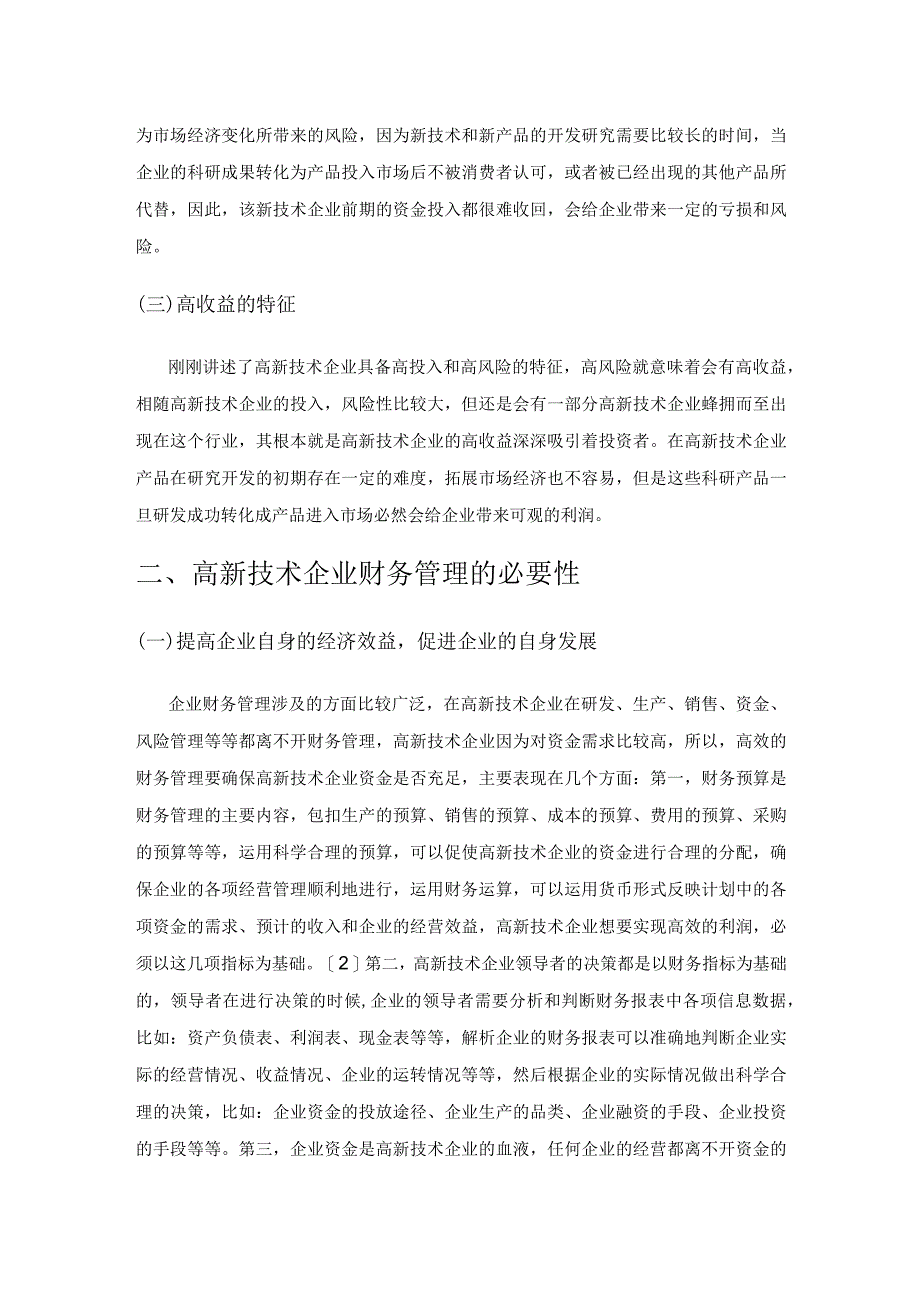 为市场经济变化所带来的风险，因为新技术和新产品的开发研究需要比较长的时间，当企业的科研成果转化为产品投入市场后不被消费者认可，或者被已经出现的其他产品所代替，因此，该新技术企业前期的资金投入都很难收回，会给企业带来一定的亏损和风险。

(三)高收益的特征

刚刚讲述了高新技术企业具备高投入和高风险的特征，高风险就意味着会有高收益，相随高新技术企业的投入，风险性比较大，但还是会有一部分高新技术企业蜂拥而至出现在这个行业，其根本就是高新技术企业的高收益深深吸引着投资者。在高新技术企业产品在研究开发的初期存在一定的难度，拓展市场经济也不容易，但是这些科研产品一旦研发成功转化成产品进入市场必然会给企业带来可观的利润。

二、高新技术企业财务管理的必要性

(一)提高企业自身的经济效益，促进企业的自身发展

企业财务管理涉及的方面比较广泛，在高新技术企业在研发、生产、销售、资金、风险管理等等都离不开财务管理，高新技术企业因为对资金需求比较高，所以，高效的财务管理要确保高新技术企业资金是否充足，主要表现在几个方面：第一，财务预算是财务管理的主要内容，包扣生产的预算、销售的预算、成本的预算、费用的预算、采购的预算等等，运用科学合理的预算，可以促使高新技术企业的资金进行合理的分配，确保企业的各项经营管理顺利地进行，运用财务运算，可以运用货币形式反映计划中的各项资金的需求、预计的收入和企业的经营效益，高新技术企业想要实现高效的利润，必须以这几项指标为基础。〔2〕第二，高新技术企业领导者的决策都是以财务指标为基础的，领导者在进行决策的时候，企业的领导者需要分析和判断财务报表中各项信息数据，比如：资产负债表、利润表、现金表等等，解析企业的财务报表可以准确地判断企业实际的经营情况、收益情况、企业的运转情况等等，然后根据企业的实际情况做出科学合理的决策，比如：企业资金的投放途径、企业生产的品类、企业融资的手段、企业投资的手段等等。第三，企业资金是高新技术企业的血液，任何企业的经营都离不开资金的